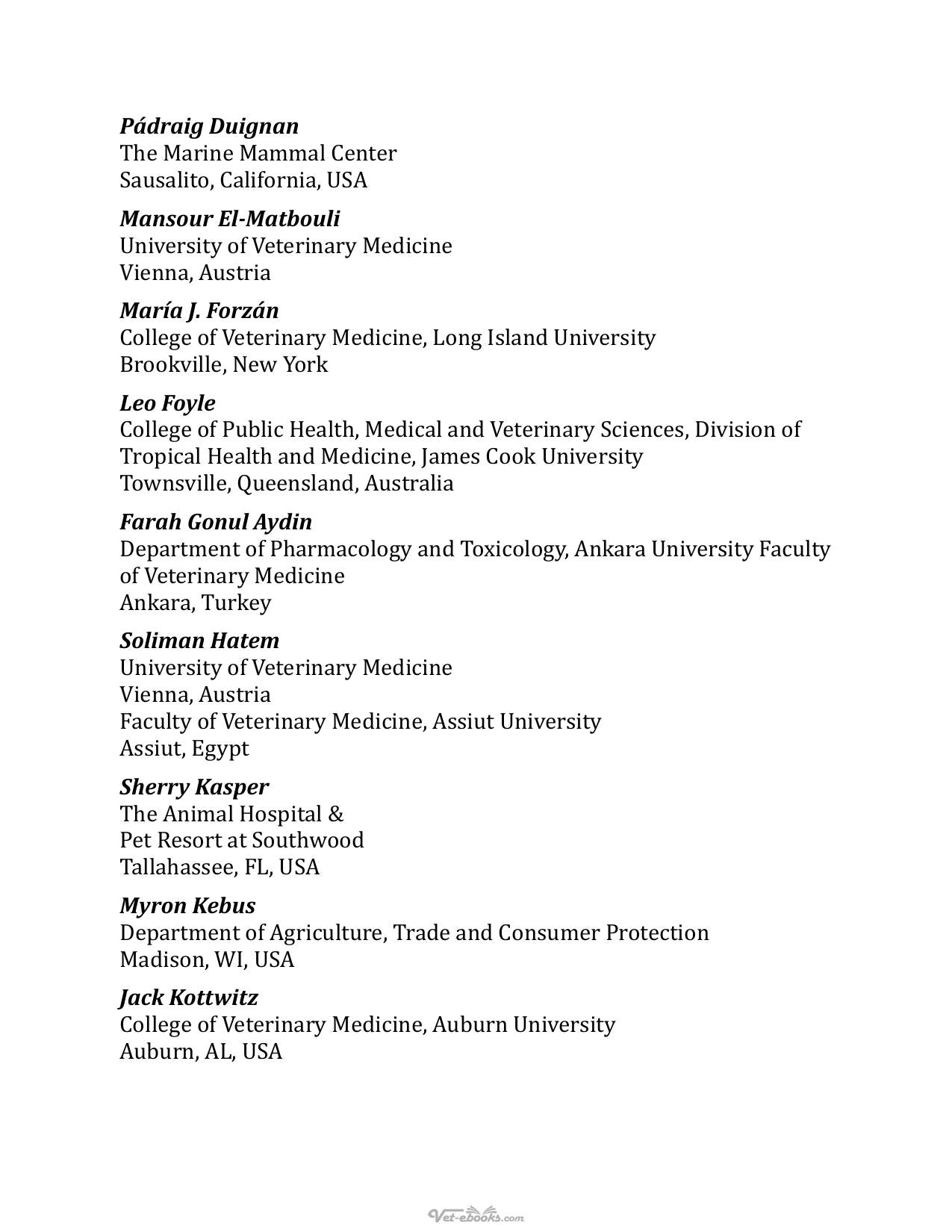 Pádraig Duignan
The Marine Mammal Center
Sausalito, California, USA

Mansour El-Matbouli
University of Veterinary Medicine
Vienna, Austria

María J. Forzán
College of Veterinary Medicine, Long Island University
Brookville, New York

Leo Foyle
College of Public Health, Medical and Veterinary Sciences, Division of Tropical Health and Medicine, James Cook University
Townsville, Queensland, Australia

Farah Gonul Aydin
Department of Pharmacology and Toxicology, Ankara University Faculty of Veterinary Medicine
Ankara, Turkey

Soliman Hatem
University of Veterinary Medicine
Vienna, Austria
Faculty of Veterinary Medicine, Assiut University
Assiut, Egypt

Sherry Kasper
The Animal Hospital &
Pet Resort at Southwood
Tallahassee, FL, USA

Myron Kebus
Department of Agriculture, Trade and Consumer Protection
Madison, WI, USA

Jack Kottwitz
College of Veterinary Medicine, Auburn University
Auburn, AL, USA

Vet-ebooks.com